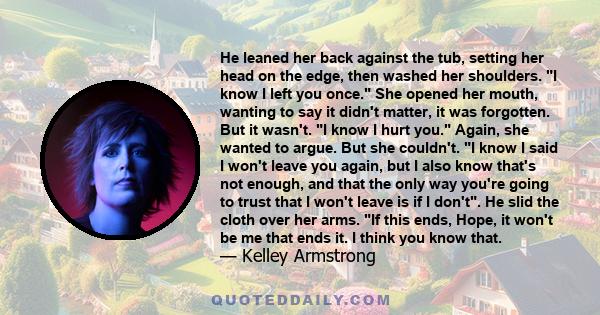 He leaned her back against the tub, setting her head on the edge, then washed her shoulders. "I know I left you once." She opened her mouth, wanting to say it didn't matter, it was forgotten. But it wasn't. "I know I hurt you." Again, she wanted to argue. But she couldn't. "I know I said I won't leave you again, but I also know that's not enough, and that the only way you're going to trust that I won't leave is if I don't". He slid the cloth over her arms. "If this ends, Hope, it won't be me that ends it. I think you know that.
— Kelley Armstrong

QUOTEDDAILY.COM